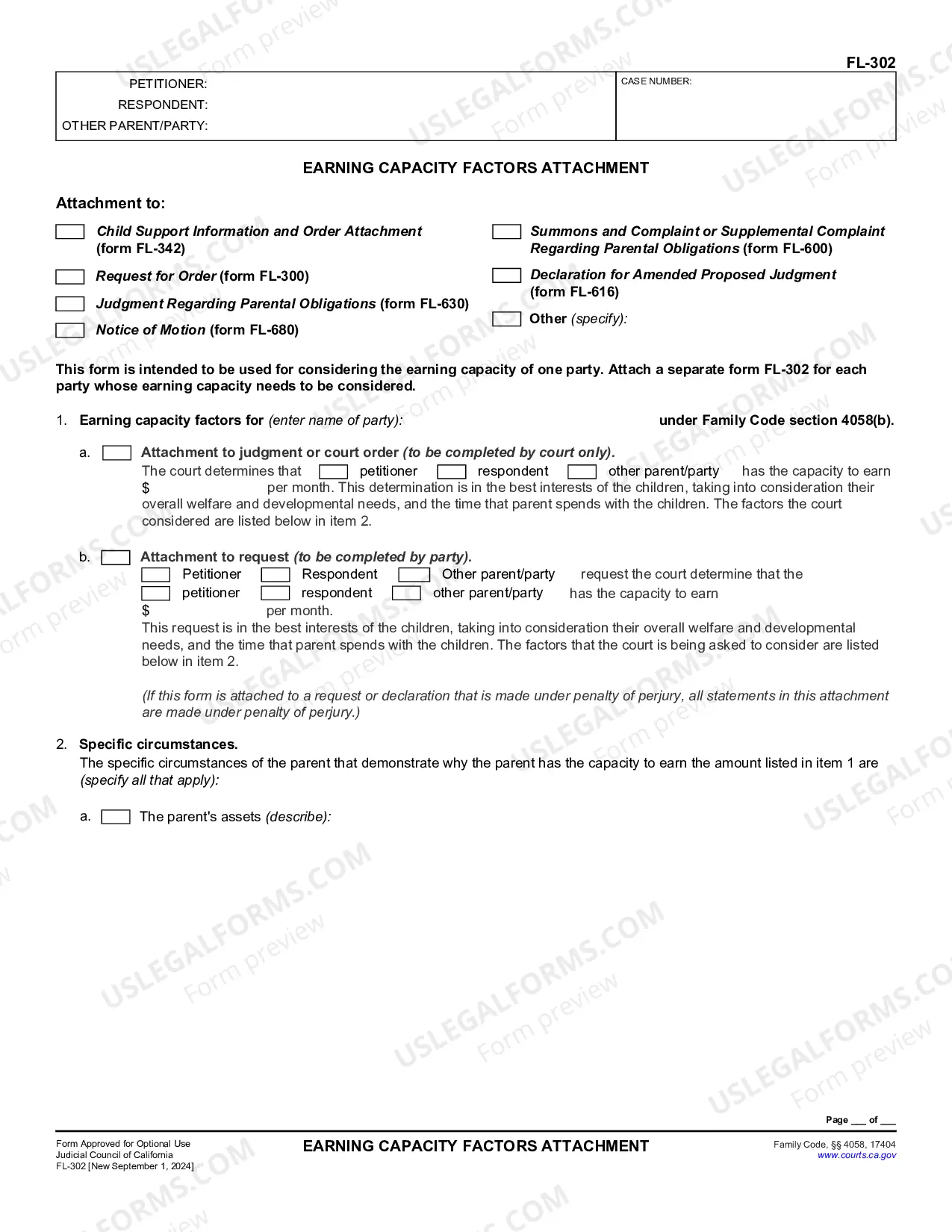 FL-302

PETITIONER:
RESPONDENT:
OTHER PARENT/PARTY:

CASE NUMBER:

EARNING CAPACITY FACTORS ATTACHMENT

Attachment to:

☐ Child Support Information and Order Attachment (form FL-342)

☐ Request for Order (form FL-300)

☐ Judgment Regarding Parental Obligations (form FL-630)

☐ Notice of Motion (form FL-680)

☐ Summons and Complaint or Supplemental Complaint Regarding Parental Obligations (form FL-600)

☐ Declaration for Amended Proposed Judgment (form FL-616)

☐ Other (specify):

This form is intended to be used for considering the earning capacity of one party. Attach a separate form FL-302 for each party whose earning capacity needs to be considered.

1. Earning capacity factors for (enter name of party): under Family Code section 4058(b).

a. ☐ Attachment to judgment or court order (to be completed by court only).
The court determines that ☐ petitioner ☐ respondent ☐ other parent/party has the capacity to earn $ per month. This determination is in the best interests of the children, taking into consideration their overall welfare and developmental needs, and the time that parent spends with the children. The factors the court considered are listed below in item 2.

b. ☐ Attachment to request (to be completed by party).
☐ Petitioner ☐ Respondent ☐ Other parent/party request the court determine that the
☐ petitioner ☐ respondent ☐ other parent/party has the capacity to earn
$ per month.
This request is in the best interests of the children, taking into consideration their overall welfare and developmental needs, and the time that parent spends with the children. The factors that the court is being asked to consider are listed below in item 2.

(If this form is attached to a request or declaration that is made under penalty of perjury, all statements in this attachment are made under penalty of perjury.)

2. Specific circumstances.
The specific circumstances of the parent that demonstrate why the parent has the capacity to earn the amount listed in item 1 are (specify all that apply):

a. ☐ The parent's assets (describe):

Page ____ of ____

Form Approved for Optional Use
Judicial Council of California
FL-302 [New September 1, 2024]

EARNING CAPACITY FACTORS ATTACHMENT

Family Code, §§ 4058, 17404
www.courts.ca.gov

USLEGALFORMS.COM Form preview